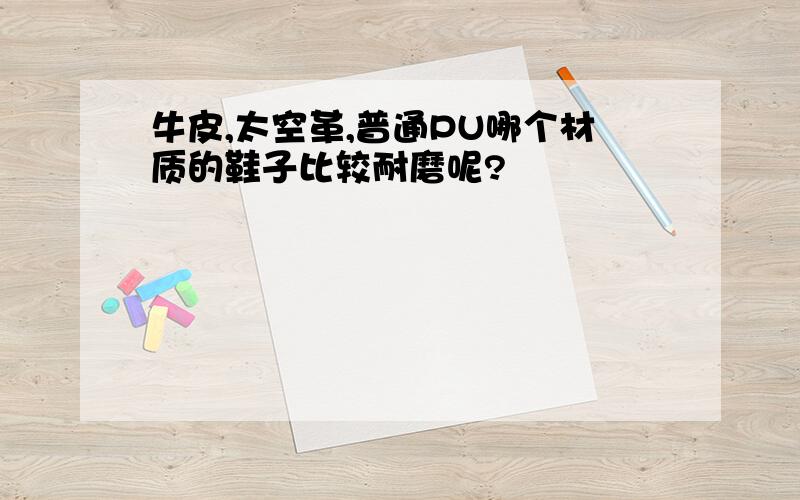 牛皮,太空革,普通PU哪个材质的鞋子比较耐磨呢?